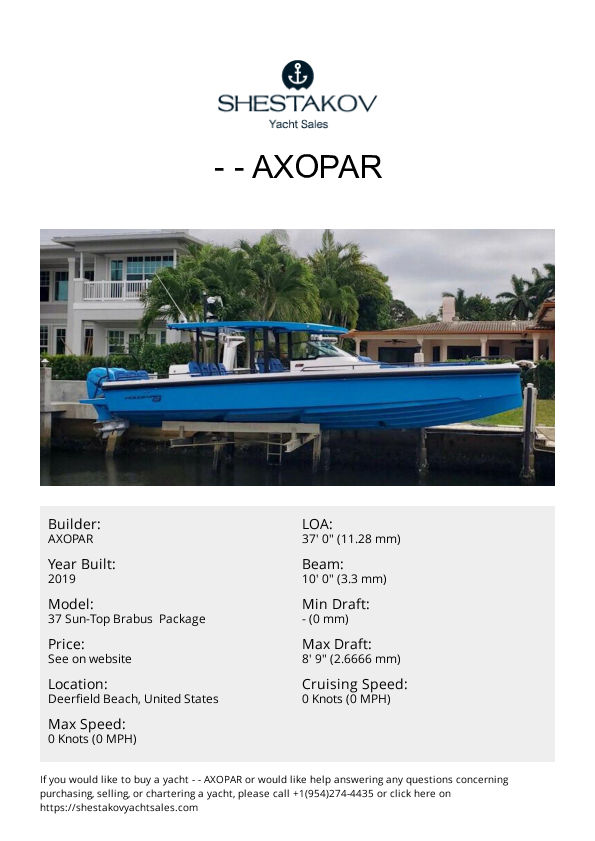 SHESTAKOV
Yacht Sales

- - AXOPAR

Builder:
AXOPAR

Year Built:
2019

Model:
37 Sun-Top Brabus Package

Price:
See on website

Location:
Deerfield Beach, United States

Max Speed:
0 Knots (0 MPH)

LOA:
37' 0" (11.28 mm)

Beam:
10' 0" (3.3 mm)

Min Draft:
- (0 mm)

Max Draft:
8' 9" (2.6666 mm)

Cruising Speed:
0 Knots (0 MPH)

If you would like to buy a yacht - - AXOPAR or would like help answering any questions concerning purchasing, selling, or chartering a yacht, please call +1(954)274-4435 or click here on https://shestakovyachtsales.com